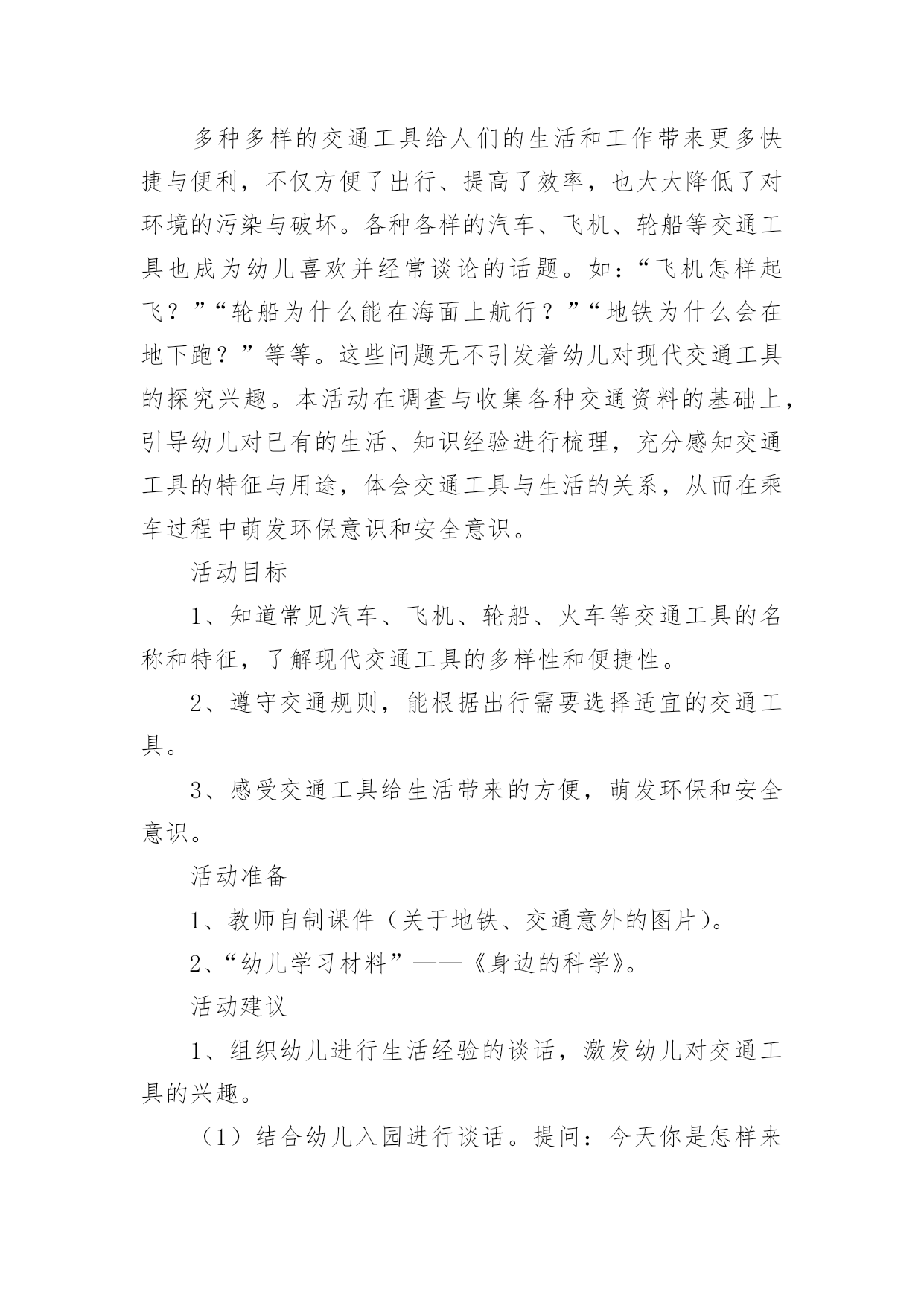 多种多样的交通工具给人们的生活和工作带来更多快捷与便利，不仅方便了出行、提高了效率，也大大降低了对环境的污染与破坏。各种各样的汽车、飞机、轮船等交通工具也成为幼儿喜欢并经常谈论的话题。如：“飞机怎样起飞？”“轮船为什么能在海面上航行？”“地铁为什么会在地下跑？”等等。这些问题无不引发着幼儿对现代交通工具的探究兴趣。本活动在调查与收集各种交通资料的基础上，引导幼儿对已有的生活、知识经验进行梳理，充分感知交通工具的特征与用途，体会交通工具与生活的关系，从而在乘车过程中萌发环保意识和安全意识。

活动目标

1、知道常见汽车、飞机、轮船、火车等交通工具的名称和特征，了解现代交通工具的多样性和便捷性。

2、遵守交通规则，能根据出行需要选择适宜的交通工具。

3、感受交通工具给生活带来的方便，萌发环保和安全意识。

活动准备

1、教师自制课件（关于地铁、交通意外的图片）。

2、“幼儿学习材料”——《身边的科学》。

活动建议

1、组织幼儿进行生活经验的谈话，激发幼儿对交通工具的兴趣。

（1）结合幼儿入园进行谈话。提问：今天你是怎样来